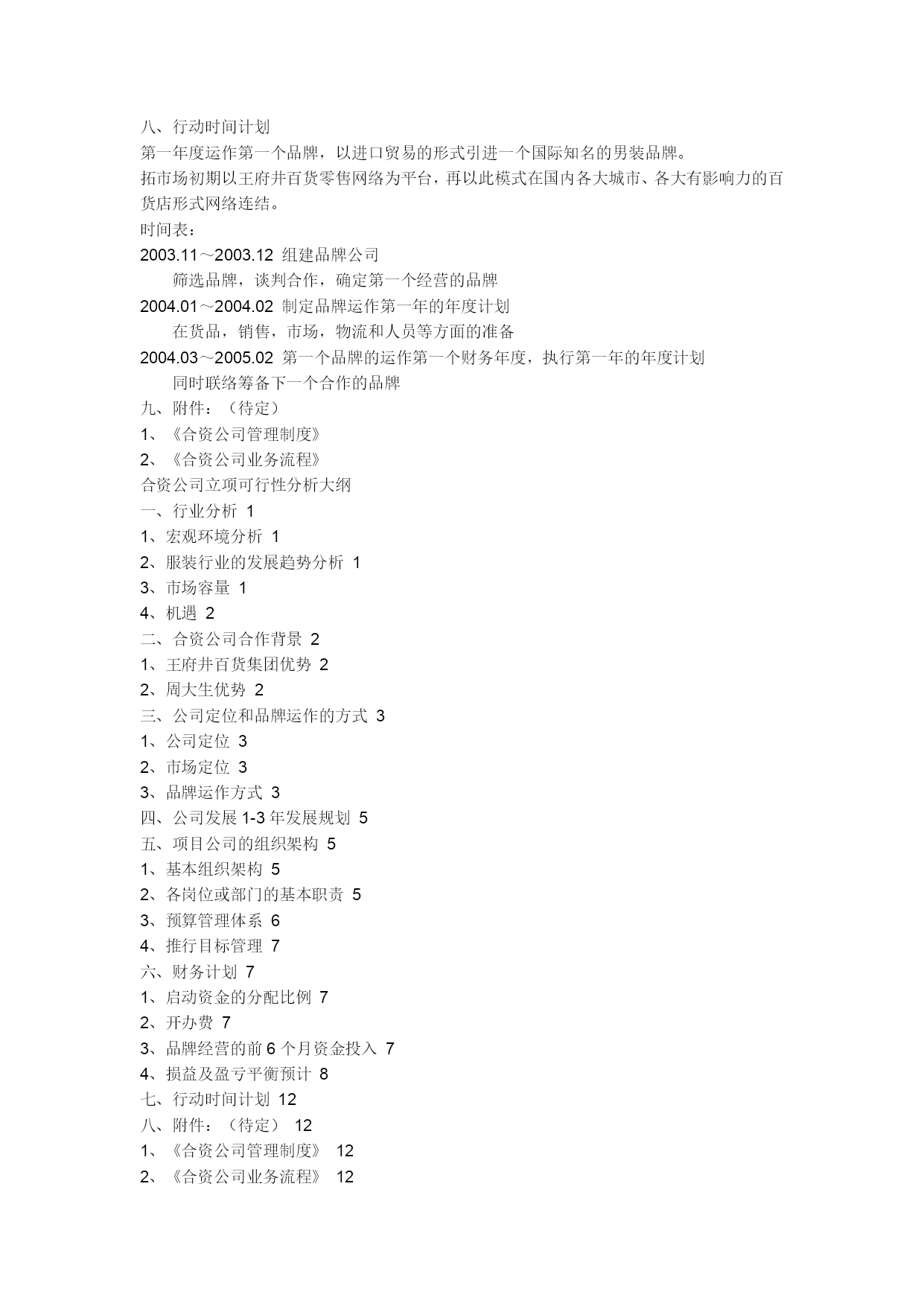 八、行动时间计划
第一年度运作第一个品牌，以进口贸易的形式引进一个国际知名的男装品牌。
拓市场初期以王府井百货零售网络为平台，再以此模式在国内各大城市、各大有影响力的百货店形式网络连结。
时间表：
2003.11～2003.12 组建品牌公司
筛选品牌，谈判合作，确定第一个经营的品牌
2004.01～2004.02 制定品牌运作第一年的年度计划
在货品，销售，市场，物流和人员等方面的准备
2004.03～2005.02 第一个品牌的运作第一个财务年度，执行第一年的年度计划
同时联络筹备下一个合作的品牌
九、附件：（待定）
1、《合资公司管理制度》
2、《合资公司业务流程》
合资公司立项可行性分析大纲
一、行业分析 1
1、宏观环境分析 1
2、服装行业的发展趋势分析 1
3、市场容量 1
4、机遇 2
二、合资公司合作背景 2
1、王府井百货集团优势 2
2、周大生优势 2
三、公司定位和品牌运作的方式 3
1、公司定位 3
2、市场定位 3
3、品牌运作方式 3
四、公司发展 1-3 年发展规划 5
五、项目公司的组织架构 5
1、基本组织架构 5
2、各岗位或部门的基本职责 5
3、预算管理体系 6
4、推行目标管理 7
六、财务计划 7
1、启动资金的分配比例 7
2、开办费 7
3、品牌经营的前 6 个月资金投入 7
4、损益及盈亏平衡预计 8
七、行动时间计划 12
八、附件：（待定） 12
1、《合资公司管理制度》 12
2、《合资公司业务流程》 12